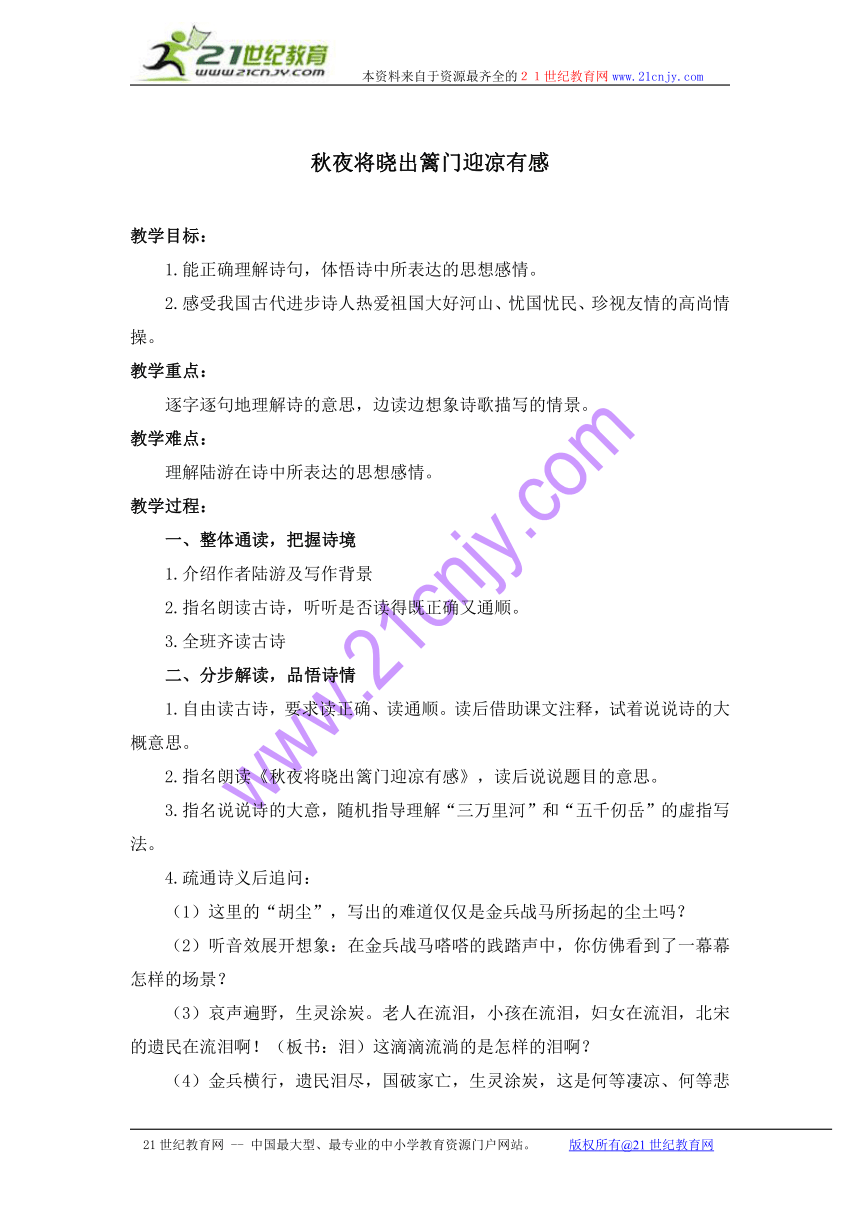 21世纪教育
www.21cnjy.com

本资料来自于资源最齐全的２１世纪教育网www.21cnjy.com

秋夜将晓出篱门迎凉有感

教学目标：

1.能正确理解诗句，体悟诗中所表达的思想感情。

2.感受我国古代进步诗人热爱祖国大好河山、忧国忧民、珍视友情的高尚情操。

教学重点：

逐字逐句地理解诗的意思，边读边想象诗歌描写的情景。

教学难点：

理解陆游在诗中所表达的思想感情。

教学过程：

一、整体通读，把握诗境

1.介绍作者陆游及写作背景

2.指名朗读古诗，听听是否读得既正确又通顺。

3.全班齐读古诗

二、分步解读，品悟诗情

1.自由读古诗，要求读正确、读通顺。读后借助课文注释，试着说说诗的大概意思。

2.指名朗读《秋夜将晓出篱门迎凉有感》，读后说说题目的意思。

3.指名说说诗的大意，随机指导理解“三万里河”和“五千仞岳”的虚指写法。

4.疏通诗义后追问：

（1）这里的“胡尘”，写出的难道仅仅是金兵战马所扬起的尘土吗？

（2）听音效展开想象：在金兵战马嗒嗒的践踏声中，你仿佛看到了一幕幕怎样的场景？

（3）哀声遍野，生灵涂炭。老人在流泪，小孩在流泪，妇女在流泪，北宋的遗民在流泪啊！（板书：泪）这滴滴流淌的是怎样的泪啊？

（4）金兵横行，遗民泪尽，国破家亡，生灵涂炭，这是何等凄凉、何等悲

www.21cnjy.com

21世纪教育网 -- 中国最大型、最专业的中小学教育资源门户网站。 版权所有@21世纪教育网